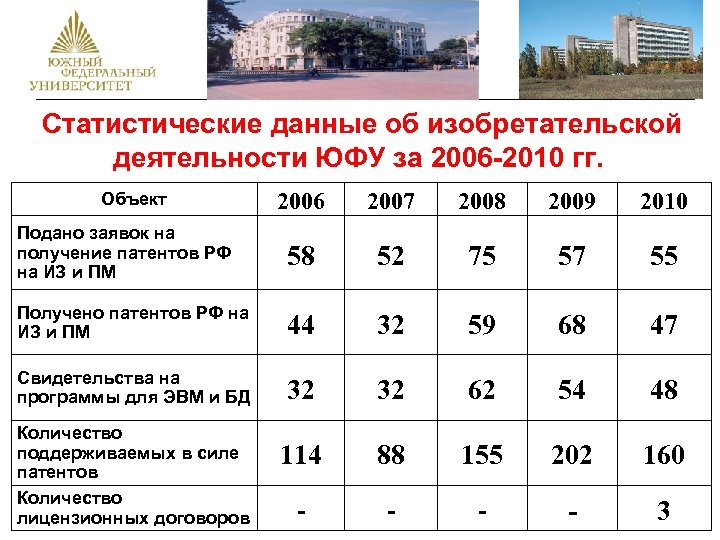 ЮЖНЫЙ ФЕДЕРАЛЬНЫЙ УНИВЕРСИТЕТ

Статистические данные об изобретательской деятельности ЮФУ за 2006-2010 гг.

| Объект | 2006 | 2007 | 2008 | 2009 | 2010 |
|---|---|---|---|---|---|
| Подано заявок на получение патентов РФ на ИЗ и ПМ | 58 | 52 | 75 | 57 | 55 |
| Получено патентов РФ на ИЗ и ПМ | 44 | 32 | 59 | 68 | 47 |
| Свидетельства на программы для ЭВМ и БД | 32 | 32 | 62 | 54 | 48 |
| Количество поддерживаемых в силе патентов | 114 | 88 | 155 | 202 | 160 |
| Количество лицензионных договоров | - | - | - | - | 3 |